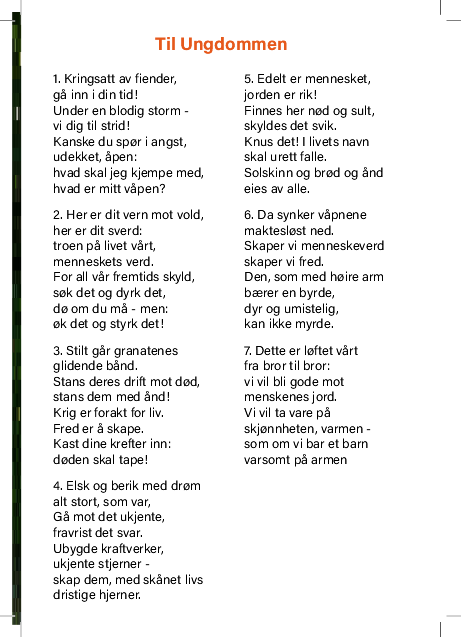 Til Ungdommen

1. Kringsatt av fiender,
gå inn i din tid!
Under en blodig storm -
vi dig til strid!
Kanske du spør i angst,
udekket, åpen:
hvad skal jeg kjempe med,
hvad er mitt våpen?

2. Her er dit vern mot vold,
her er dit sverd:
troen på livet vårt,
menneskets verd.
For all vår fremtids skyld,
søk det og dyrk det,
dø om du må - men:
øk det og styrk det!

3. Stilt går granatenes
glidende bånd.
Stans deres drift mot død,
stans dem med ånd!
Krig er forakt for liv.
Fred er å skape.
Kast dine krefter inn:
døden skal tape!

4. Elsk og berik med drøm
alt stort, som var,
Gå mot det ukjente,
fravrist det svar.
Ubygde kraftverker,
ukjente stjerner -
skap dem, med skånet livs
dristige hjerner.

5. Edelt er mennesket,
jorden er rik!
Finnes her nød og sult,
skyldes det svik.
Knus det! I livets navn
skal urett falle.
Solskinn og brød og ånd
eies av alle.

6. Da synker våpnene
maktesløst ned.
Skaper vi menneskeverd
skaper vi fred.
Den, som med høire arm
bærer en byrde,
dyr og umistelig,
kan ikke myrde.

7. Dette er løftet vårt
fra bror til bror:
vi vil bli gode mot
menskenes jord.
Vi vil ta vare på
skjønnheten, varmen -
som om vi bar et barn
varsomt på armen